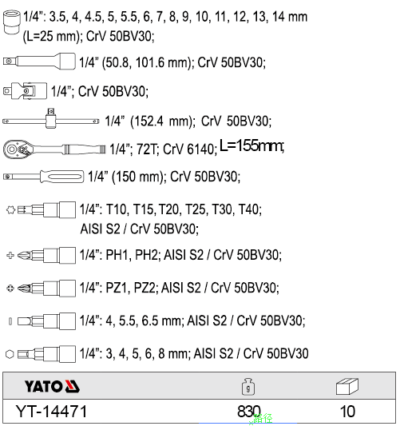 1/4": 3.5, 4, 4.5, 5, 5.5, 6, 7, 8, 9, 10, 11, 12, 13, 14 mm (L=25 mm); CrV 50BV30;

1/4" (50.8, 101.6 mm); CrV 50BV30;

1/4"; CrV 50BV30;

1/4" (152.4 mm); CrV 50BV30;

1/4"; 72T; CrV 6140; L=155mm;

1/4" (150 mm); CrV 50BV30;

1/4": T10, T15, T20, T25, T30, T40; AISI S2 / CrV 50BV30;

1/4": PH1, PH2; AISI S2 / CrV 50BV30;

1/4": PZ1, PZ2; AISI S2 / CrV 50BV30;

1/4": 4, 5.5, 6.5 mm; AISI S2 / CrV 50BV30;

1/4": 3, 4, 5, 6, 8 mm; AISI S2 / CrV 50BV30

| YATO | g | |
|---|---|---|
| YT-14471 | 830 | 10 |

路径